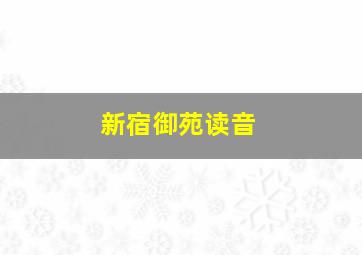 新宿御苑读音